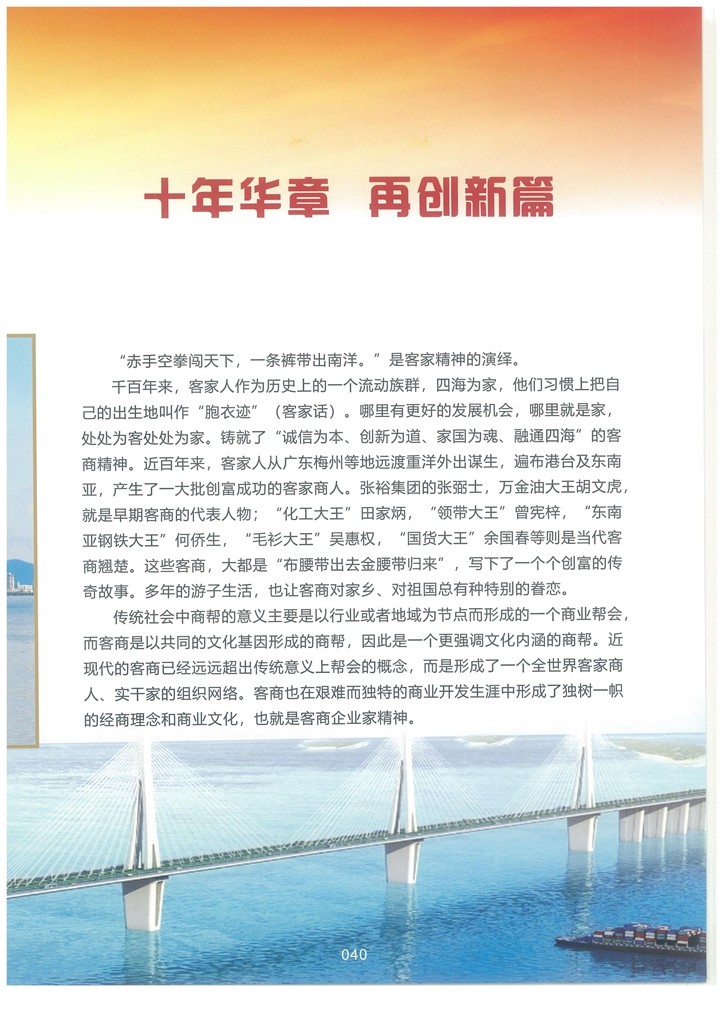 十年华章 再创新篇

“赤手空拳闯天下，一条裤带出南洋。”是客家精神的演绎。

千百年来，客家人作为历史上的一个流动族群，四海为家，他们习惯上把自己的出生地叫作“胞衣迹”（客家话）。哪里有更好的发展机会，哪里就是家，处处为客处处为家。铸就了“诚信为本、创新为道、家国为魂、融通四海”的客商精神。近百年来，客家人从广东梅州等地远渡重洋外出谋生，遍布港台及东南亚，产生了一大批创富成功的客家商人。张裕集团的张弼士，万金油大王胡文虎，就是早期客商的代表人物；“化工大王”田家炳，“领带大王”曾宪梓，“东南亚钢铁大王”何侨生，“毛衫大王”吴惠权，“国货大王”余国春等则是当代客商翘楚。这些客商，大都是“布腰带出去金腰带归来”，写下了一个个创富的传奇故事。多年的游子生活，也让客商对家乡、对祖国总有种特别的眷恋。

传统社会中商帮的意义主要是以行业或者地域为节点而形成的一个商业帮会，而客商是以共同的文化基因形成的商帮，因此是一个更强调文化内涵的商帮。近现代的客商已经远远超出传统意义上帮会的概念，而是形成了一个全世界客家商人、实干家的组织网络。客商也在艰难而独特的商业开发生涯中形成了独树一帜的经商理念和商业文化，也就是客商企业家精神。

040